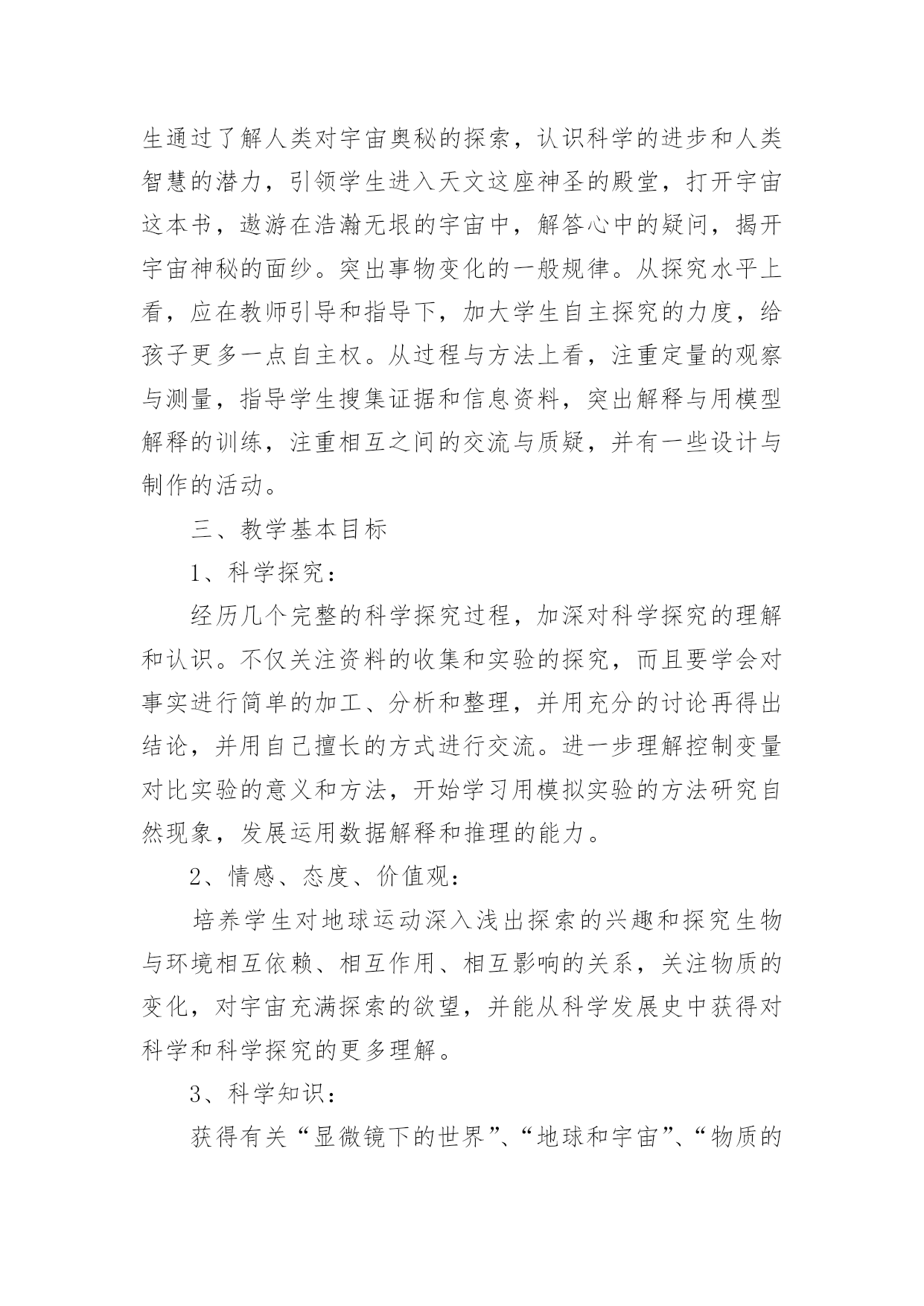 生通过了解人类对宇宙奥秘的探索，认识科学的进步和人类智慧的潜力，引领学生进入天文这座神圣的殿堂，打开宇宙这本书，遨游在浩瀚无垠的宇宙中，解答心中的疑问，揭开宇宙神秘的面纱。突出事物变化的一般规律。从探究水平上看，应在教师引导和指导下，加大学生自主探究的力度，给孩子更多一点自主权。从过程与方法上看，注重定量的观察与测量，指导学生搜集证据和信息资料，突出解释与用模型解释的训练，注重相互之间的交流与质疑，并有一些设计与制作的活动。

三、教学基本目标

1、科学探究：

经历几个完整的科学探究过程，加深对科学探究的理解和认识。不仅关注资料的收集和实验的探究，而且要学会对事实进行简单的加工、分析和整理，并用充分的讨论再得出结论，并用自己擅长的方式进行交流。进一步理解控制变量对比实验的意义和方法，开始学习用模拟实验的方法研究自然现象，发展运用数据解释和推理的能力。

2、情感、态度、价值观：

培养学生对地球运动深入浅出探索的兴趣和探究生物与环境相互依赖、相互作用、相互影响的关系，关注物质的变化，对宇宙充满探索的欲望，并能从科学发展史中获得对科学和科学探究的更多理解。

3、科学知识：

获得有关“显微镜下的世界”、“地球和宇宙”、“物质的